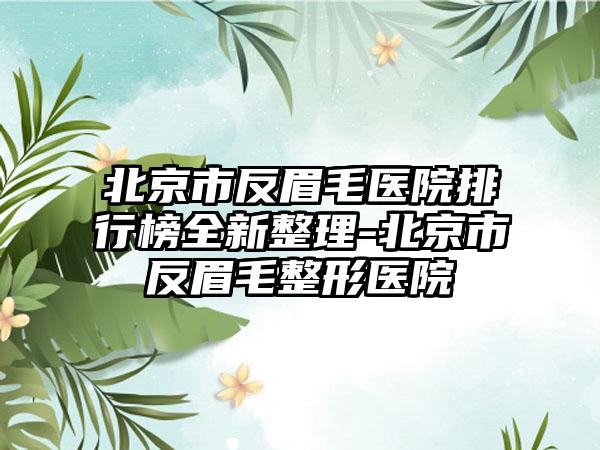 北京市反眉毛医院排行榜全新整理-北京市反眉毛整形医院